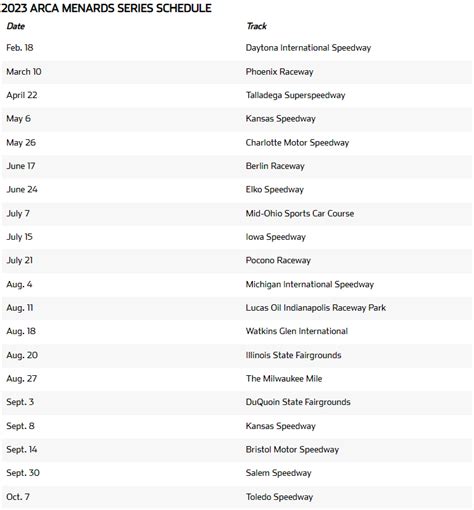 2023 ARCA MENARDS SERIES SCHEDULE

| Date | Track |
|---|---|
| Feb. 18 | Daytona International Speedway |
| March 10 | Phoenix Raceway |
| April 22 | Talladega Superspeedway |
| May 6 | Kansas Speedway |
| May 26 | Charlotte Motor Speedway |
| June 17 | Berlin Raceway |
| June 24 | Elko Speedway |
| July 7 | Mid-Ohio Sports Car Course |
| July 15 | Iowa Speedway |
| July 21 | Pocono Raceway |
| Aug. 4 | Michigan International Speedway |
| Aug. 11 | Lucas Oil Indianapolis Raceway Park |
| Aug. 18 | Watkins Glen International |
| Aug. 20 | Illinois State Fairgrounds |
| Aug. 27 | The Milwaukee Mile |
| Sept. 3 | DuQuoin State Fairgrounds |
| Sept. 8 | Kansas Speedway |
| Sept. 14 | Bristol Motor Speedway |
| Sept. 30 | Salem Speedway |
| Oct. 7 | Toledo Speedway |